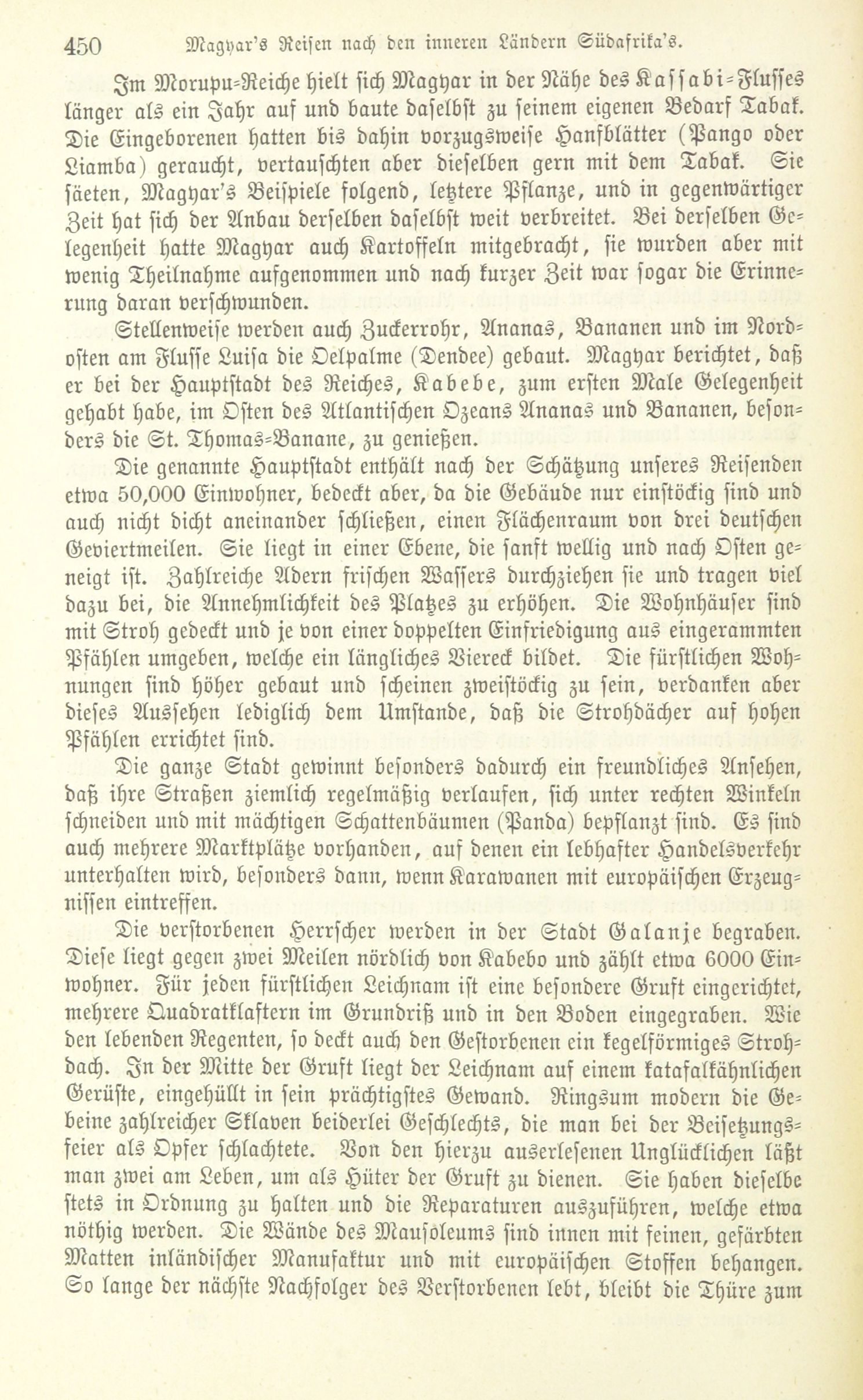 450 Magyar's Reisen nach den inneren Ländern Südafrika's.

Im Morupu-Reiche hielt sich Magyar in der Nähe des Kassabi-Flusses länger als ein Jahr auf und baute daselbst zu seinem eigenen Bedarf Tabak. Die Eingeborenen hatten bis dahin vorzugsweise Hanfblätter (Pango oder Liamba) geraucht, vertauschten aber dieselben gern mit dem Tabak. Sie säeten, Magyar's Beispiele folgend, letztere Pflanze, und in gegenwärtiger Zeit hat sich der Anbau derselben daselbst weit verbreitet. Bei derselben Gelegenheit hatte Magyar auch Kartoffeln mitgebracht, sie wurden aber mit wenig Theilnahme aufgenommen und nach kurzer Zeit war sogar die Erinnerung daran verschwunden.

Stellenweise werden auch Zuckerrohr, Ananas, Bananen und im Nordosten am Flusse Luisa die Oelpalme (Dendee) gebaut. Magyar berichtet, daß er bei der Hauptstadt des Reiches, Kabebe, zum ersten Male Gelegenheit gehabt habe, im Osten des Atlantischen Ozeans Ananas und Bananen, besonders die St. Thomas-Banane, zu genießen.

Die genannte Hauptstadt enthält nach der Schätzung unseres Reisenden etwa 50,000 Einwohner, bedeckt aber, da die Gebäude nur einstöckig sind und auch nicht dicht aneinander schließen, einen Flächenraum von drei deutschen Geviertmeilen. Sie liegt in einer Ebene, die sanft wellig und nach Osten geneigt ist. Zahlreiche Adern frischen Wassers durchziehen sie und tragen viel dazu bei, die Annehmlichkeit des Platzes zu erhöhen. Die Wohnhäuser sind mit Stroh gedeckt und je von einer doppelten Einfriedigung aus eingerammten Pfählen umgeben, welche ein längliches Viereck bildet. Die fürstlichen Wohnungen sind höher gebaut und scheinen zweistöckig zu sein, verdanken aber dieses Aussehen lediglich dem Umstande, daß die Strohdächer auf hohen Pfählen errichtet sind.

Die ganze Stadt gewinnt besonders dadurch ein freundliches Ansehen, daß ihre Straßen ziemlich regelmäßig verlaufen, sich unter rechten Winkeln schneiden und mit mächtigen Schattenbäumen (Panda) bepflanzt sind. Es sind auch mehrere Marktplätze vorhanden, auf denen ein lebhafter Handelsverkehr unterhalten wird, besonders dann, wenn Karawanen mit europäischen Erzeugnissen eintreffen.

Die verstorbenen Herrscher werden in der Stadt Galanje begraben. Diese liegt gegen zwei Meilen nördlich von Kabebo und zählt etwa 6000 Einwohner. Für jeden fürstlichen Leichnam ist eine besondere Gruft eingerichtet, mehrere Quadratklaftern im Grundriß und in den Boden eingegraben. Wie den lebenden Regenten, so deckt auch den Gestorbenen ein kegelförmiges Strohdach. In der Mitte der Gruft liegt der Leichnam auf einem katafalkähnlichen Gerüste, eingehüllt in sein prächtigstes Gewand. Ringsum modern die Gebeine zahlreicher Sklaven beiderlei Geschlechts, die man bei der Beisetzungsfeier als Opfer schlachtete. Von den hierzu auserlesenen Unglücklichen läßt man zwei am Leben, um als Hüter der Gruft zu dienen. Sie haben dieselbe stets in Ordnung zu halten und die Reparaturen auszuführen, welche etwa nöthig werden. Die Wände des Mausoleums sind innen mit feinen, gefärbten Matten inländischer Manufaktur und mit europäischen Stoffen behangen. So lange der nächste Nachfolger des Verstorbenen lebt, bleibt die Thüre zum